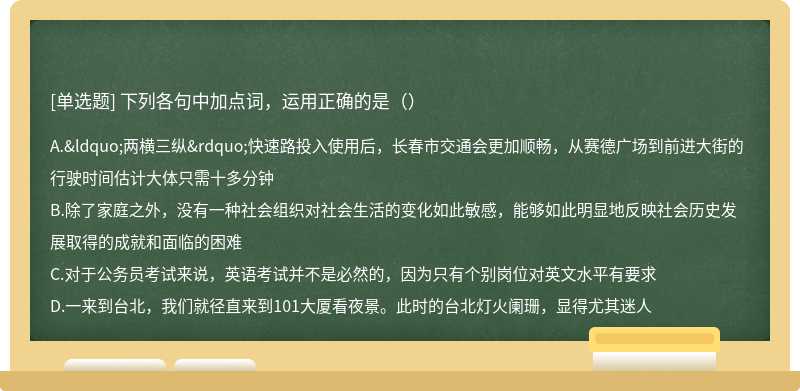 [单选题] 下列各句中加点词，运用正确的是（）

A.&ldquo;两横三纵&rdquo;快速路投入使用后，长春市交通会更加顺畅，从赛德广场到前进大街的行驶时间估计大体只需十多分钟
B.除了家庭之外，没有一种社会组织对社会生活的变化如此敏感，能够如此明显地反映社会历史发展取得的成就和面临的困难
C.对于公务员考试来说，英语考试并不是必然的，因为只有个别岗位对英文水平有要求
D.一来到台北，我们就径直来到101大厦看夜景。此时的台北灯火阑珊，显得尤其迷人